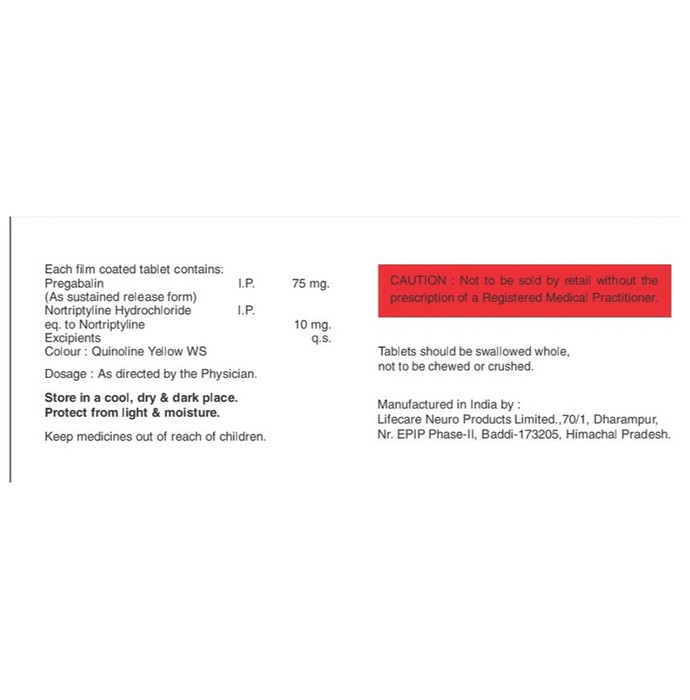 Each film coated tablet contains:
Pregabalin I.P. 75 mg.
(As sustained release form)
Nortriptyline Hydrochloride I.P.
eq. to Nortriptyline 10 mg.
Excipients q.s.
Colour : Quinoline Yellow WS

Dosage : As directed by the Physician.

Store in a cool, dry & dark place.
Protect from light & moisture.

Keep medicines out of reach of children.

CAUTION : Not to be sold by retail without the prescription of a Registered Medical Practitioner.

Tablets should be swallowed whole, not to be chewed or crushed.

Manufactured in India by :
Lifecare Neuro Products Limited.,70/1, Dharampur, Nr. EPIP Phase-II, Baddi-173205, Himachal Pradesh.